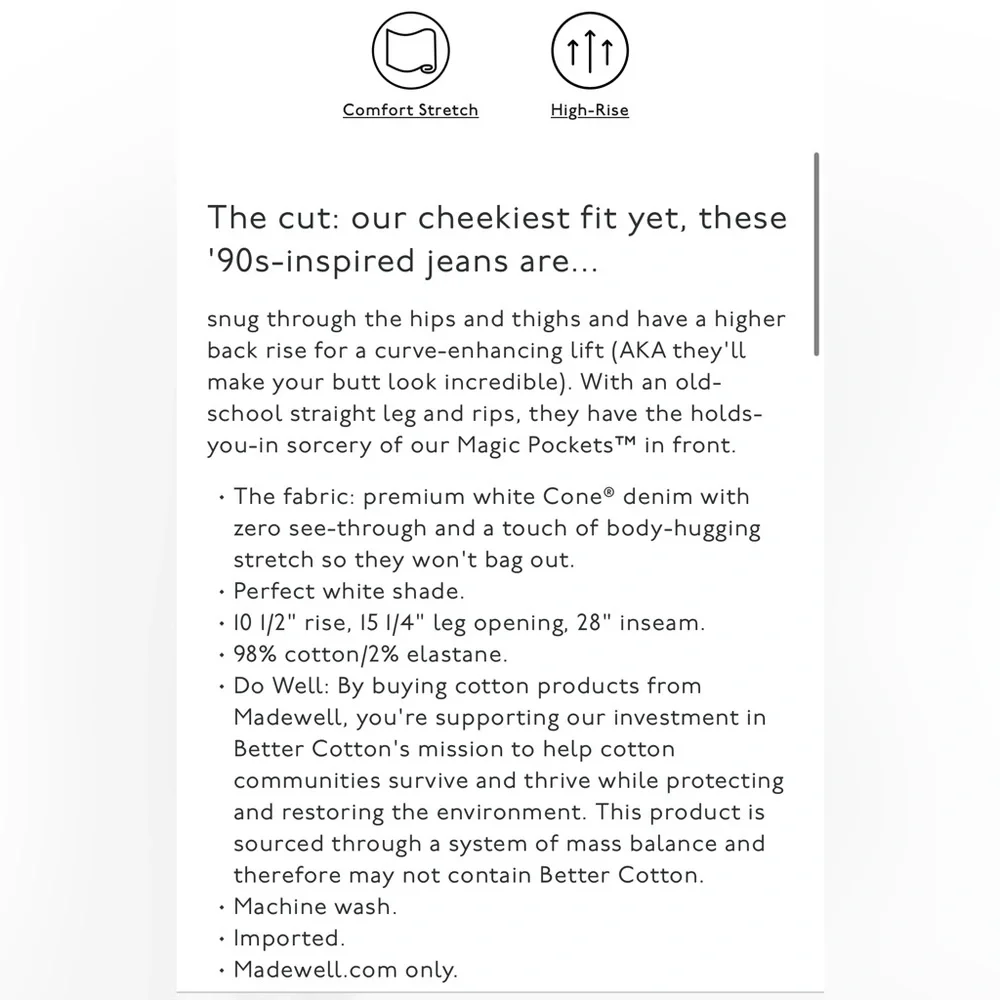 Comfort Stretch

High-Rise

The cut: our cheekiest fit yet, these '90s-inspired jeans are...

snug through the hips and thighs and have a higher back rise for a curve-enhancing lift (AKA they'll make your butt look incredible). With an old-school straight leg and rips, they have the holds-you-in sorcery of our Magic Pockets™ in front.

• The fabric: premium white Cone® denim with zero see-through and a touch of body-hugging stretch so they won't bag out.
• Perfect white shade.
• 10 1/2" rise, 15 1/4" leg opening, 28" inseam.
• 98% cotton/2% elastane.
• Do Well: By buying cotton products from Madewell, you're supporting our investment in Better Cotton's mission to help cotton communities survive and thrive while protecting and restoring the environment. This product is sourced through a system of mass balance and therefore may not contain Better Cotton.
• Machine wash.
• Imported.
• Madewell.com only.